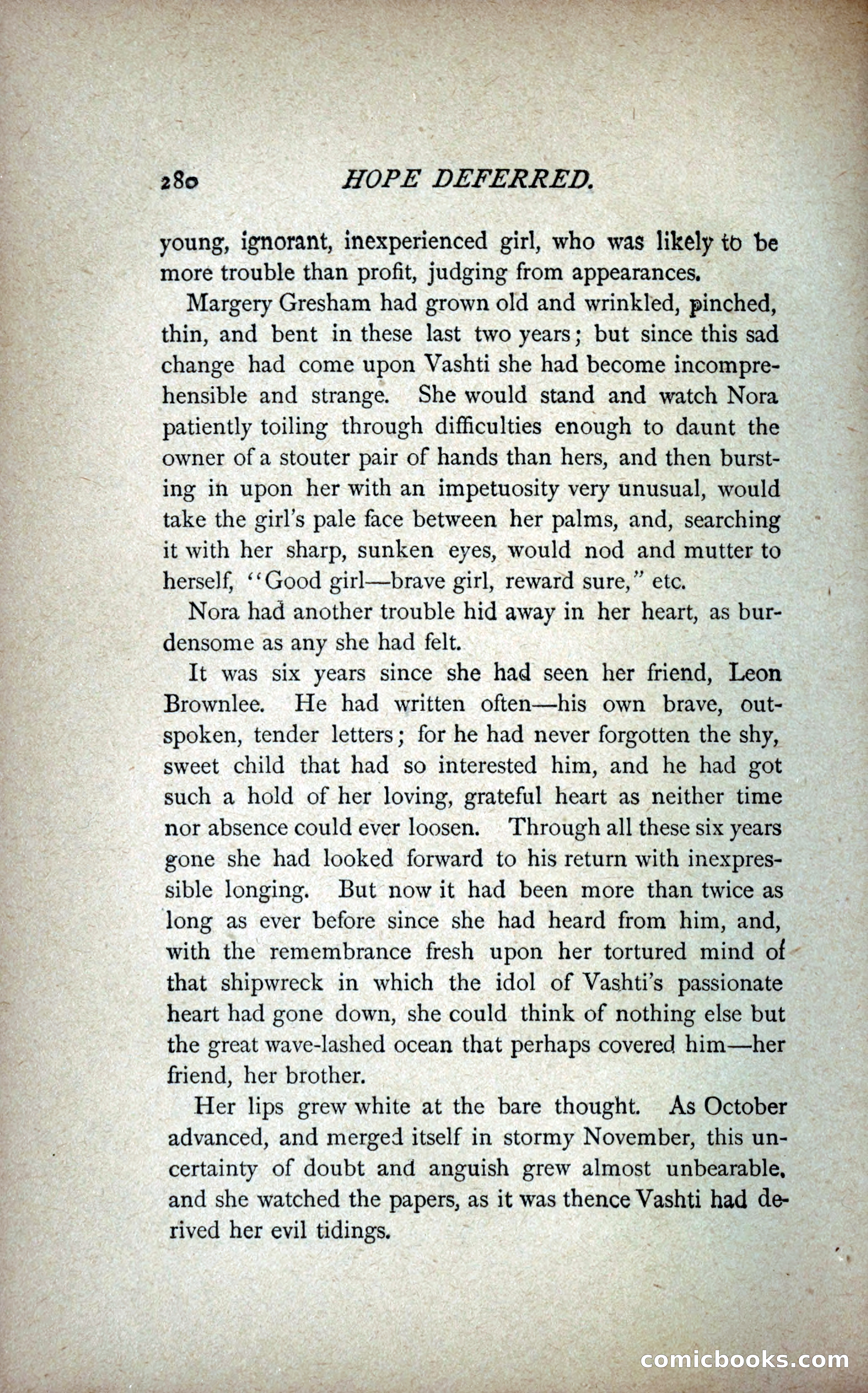 280 HOPE DEFERRED.

young, ignorant, inexperienced girl, who was likely to be more trouble than profit, judging from appearances.

Margery Gresham had grown old and wrinkled, pinched, thin, and bent in these last two years; but since this sad change had come upon Vashti she had become incomprehensible and strange. She would stand and watch Nora patiently toiling through difficulties enough to daunt the owner of a stouter pair of hands than hers, and then bursting in upon her with an impetuosity very unusual, would take the girl's pale face between her palms, and, searching it with her sharp, sunken eyes, would nod and mutter to herself, "Good girl—brave girl, reward sure," etc.

Nora had another trouble hid away in her heart, as burdensome as any she had felt.

It was six years since she had seen her friend, Leon Brownlee. He had written often—his own brave, outspoken, tender letters; for he had never forgotten the shy, sweet child that had so interested him, and he had got such a hold of her loving, grateful heart as neither time nor absence could ever loosen. Through all these six years gone she had looked forward to his return with inexpressible longing. But now it had been more than twice as long as ever before since she had heard from him, and, with the remembrance fresh upon her tortured mind of that shipwreck in which the idol of Vashti's passionate heart had gone down, she could think of nothing else but the great wave-lashed ocean that perhaps covered him—her friend, her brother.

Her lips grew white at the bare thought. As October advanced, and merged itself in stormy November, this uncertainty of doubt and anguish grew almost unbearable, and she watched the papers, as it was thence Vashti had derived her evil tidings.

comicbooks.com